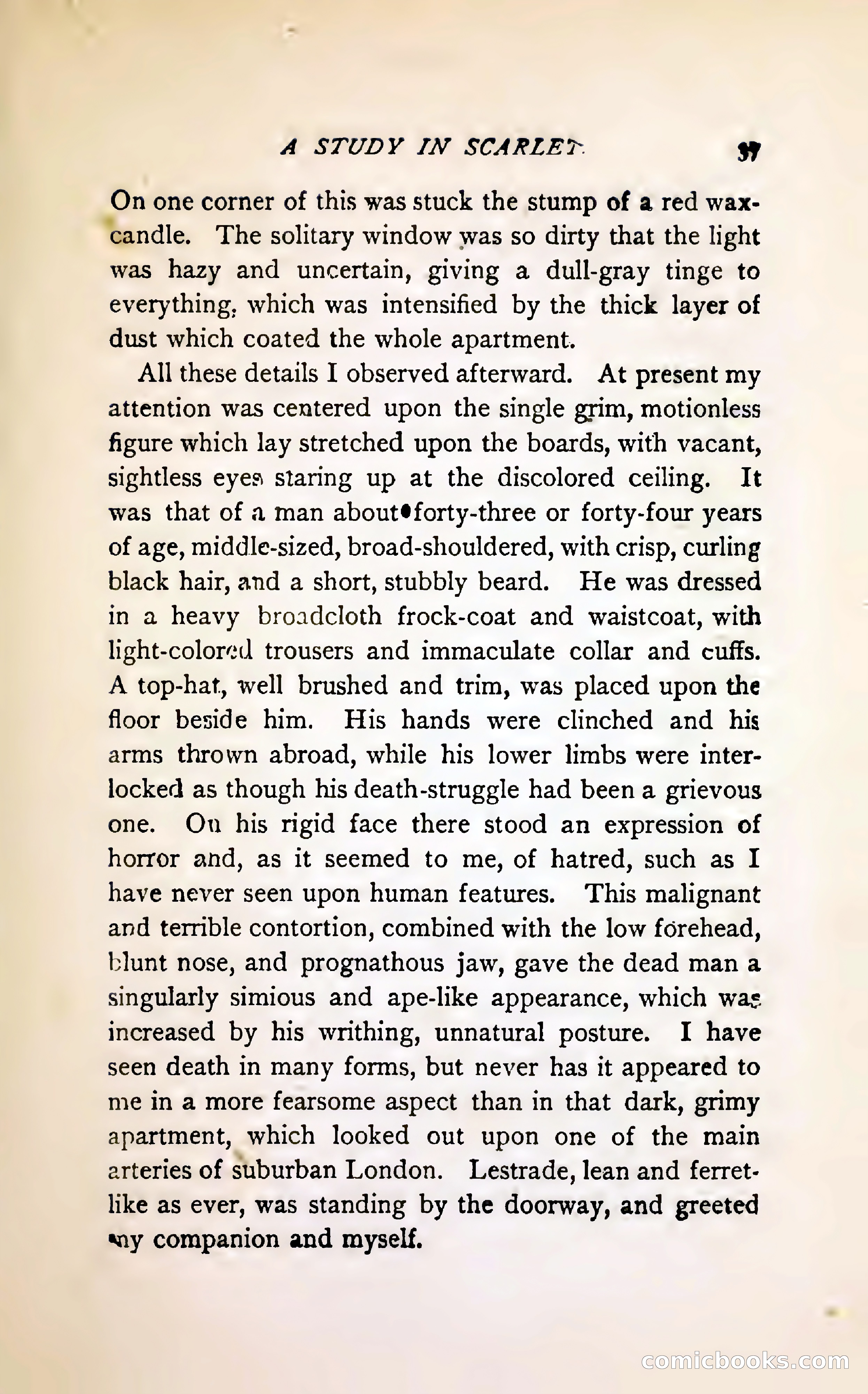 A STUDY IN SCARLET. 37

On one corner of this was stuck the stump of a red wax-candle. The solitary window was so dirty that the light was hazy and uncertain, giving a dull-gray tinge to everything, which was intensified by the thick layer of dust which coated the whole apartment.

All these details I observed afterward. At present my attention was centered upon the single grim, motionless figure which lay stretched upon the boards, with vacant, sightless eyes staring up at the discolored ceiling. It was that of a man about forty-three or forty-four years of age, middle-sized, broad-shouldered, with crisp, curling black hair, and a short, stubbly beard. He was dressed in a heavy broadcloth frock-coat and waistcoat, with light-colored trousers and immaculate collar and cuffs. A top-hat, well brushed and trim, was placed upon the floor beside him. His hands were clinched and his arms thrown abroad, while his lower limbs were interlocked as though his death-struggle had been a grievous one. On his rigid face there stood an expression of horror and, as it seemed to me, of hatred, such as I have never seen upon human features. This malignant and terrible contortion, combined with the low forehead, blunt nose, and prognathous jaw, gave the dead man a singularly simious and ape-like appearance, which was increased by his writhing, unnatural posture. I have seen death in many forms, but never has it appeared to me in a more fearsome aspect than in that dark, grimy apartment, which looked out upon one of the main arteries of suburban London. Lestrade, lean and ferret-like as ever, was standing by the doorway, and greeted my companion and myself.

comicbooks.com